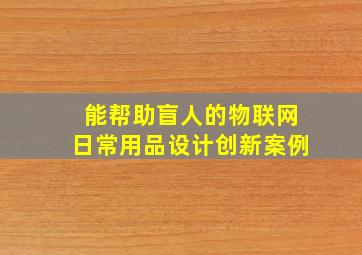 能帮助盲人的物联网
日常用品设计创新案例